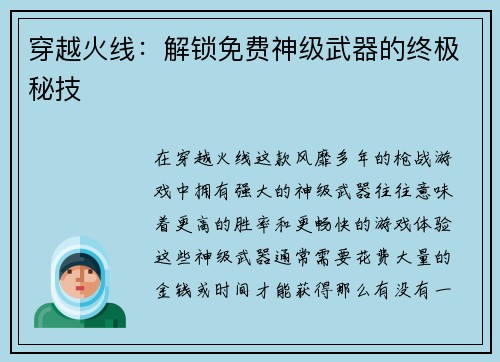 穿越火线：解锁免费神级武器的终极秘技

在穿越火线这款风靡多年的枪战游戏中拥有强大的神级武器往往意味着更高的胜率和更畅快的游戏体验这些神级武器通常需要花费大量的金钱或时间才能获得那么有没有一